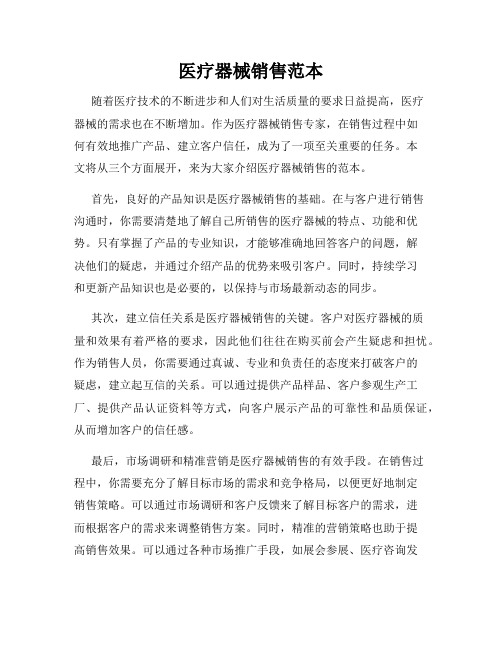 医疗器械销售范本

随着医疗技术的不断进步和人们对生活质量的要求日益提高，医疗器械的需求也在不断增加。作为医疗器械销售专家，在销售过程中如何有效地推广产品、建立客户信任，成为了一项至关重要的任务。本文将从三个方面展开，来为大家介绍医疗器械销售的范本。

首先，良好的产品知识是医疗器械销售的基础。在与客户进行销售沟通时，你需要清楚地了解自己所销售的医疗器械的特点、功能和优势。只有掌握了产品的专业知识，才能够准确地回答客户的问题，解决他们的疑虑，并通过介绍产品的优势来吸引客户。同时，持续学习和更新产品知识也是必要的，以保持与市场最新动态的同步。

其次，建立信任关系是医疗器械销售的关键。客户对医疗器械的质量和效果有着严格的要求，因此他们往往在购买前会产生疑虑和担忧。作为销售人员，你需要通过真诚、专业和负责任的态度来打破客户的疑虑，建立起互信的关系。可以通过提供产品样品、客户参观生产工厂、提供产品认证资料等方式，向客户展示产品的可靠性和品质保证，从而增加客户的信任感。

最后，市场调研和精准营销是医疗器械销售的有效手段。在销售过程中，你需要充分了解目标市场的需求和竞争格局，以便更好地制定销售策略。可以通过市场调研和客户反馈来了解目标客户的需求，进而根据客户的需求来调整销售方案。同时，精准的营销策略也助于提高销售效果。可以通过各种市场推广手段，如展会参展、医疗咨询发